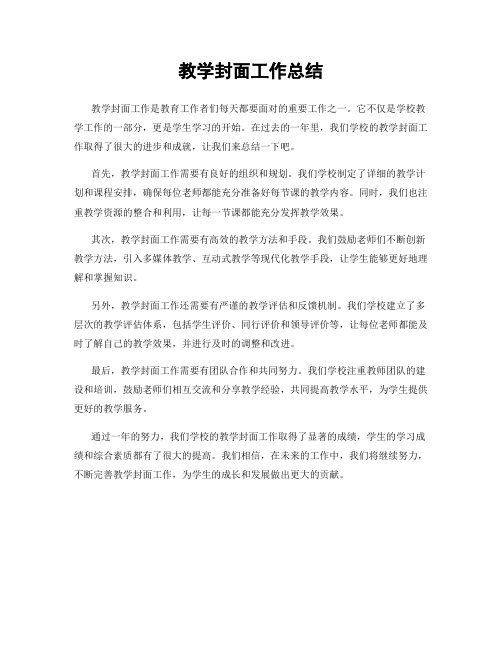 教学封面工作总结

教学封面工作是教育工作者们每天都要面对的重要工作之一。它不仅是学校教学工作的一部分，更是学生学习的开始。在过去的一年里，我们学校的教学封面工作取得了很大的进步和成就，让我们来总结一下吧。

首先，教学封面工作需要有良好的组织和规划。我们学校制定了详细的教学计划和课程安排，确保每位老师都能充分准备好每节课的教学内容。同时，我们也注重教学资源的整合和利用，让每一节课都能充分发挥教学效果。

其次，教学封面工作需要有高效的教学方法和手段。我们鼓励老师们不断创新教学方法，引入多媒体教学、互动式教学等现代化教学手段，让学生能够更好地理解和掌握知识。

另外，教学封面工作还需要有严谨的教学评估和反馈机制。我们学校建立了多层次的教学评估体系，包括学生评价、同行评价和领导评价等，让每位老师都能及时了解自己的教学效果，并进行及时的调整和改进。

最后，教学封面工作需要有团队合作和共同努力。我们学校注重教师团队的建设和培训，鼓励老师们相互交流和分享教学经验，共同提高教学水平，为学生提供更好的教学服务。

通过一年的努力，我们学校的教学封面工作取得了显著的成绩，学生的学习成绩和综合素质都有了很大的提高。我们相信，在未来的工作中，我们将继续努力，不断完善教学封面工作，为学生的成长和发展做出更大的贡献。